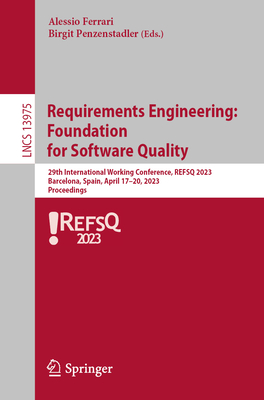 Alessio Ferrari
Birgit Penzenstadler (Eds.)

LNCS 13975

Requirements Engineering: Foundation for Software Quality

29th International Working Conference, REFSQ 2023
Barcelona, Spain, April 17–20, 2023
Proceedings

!REFSQ
2023

Springer